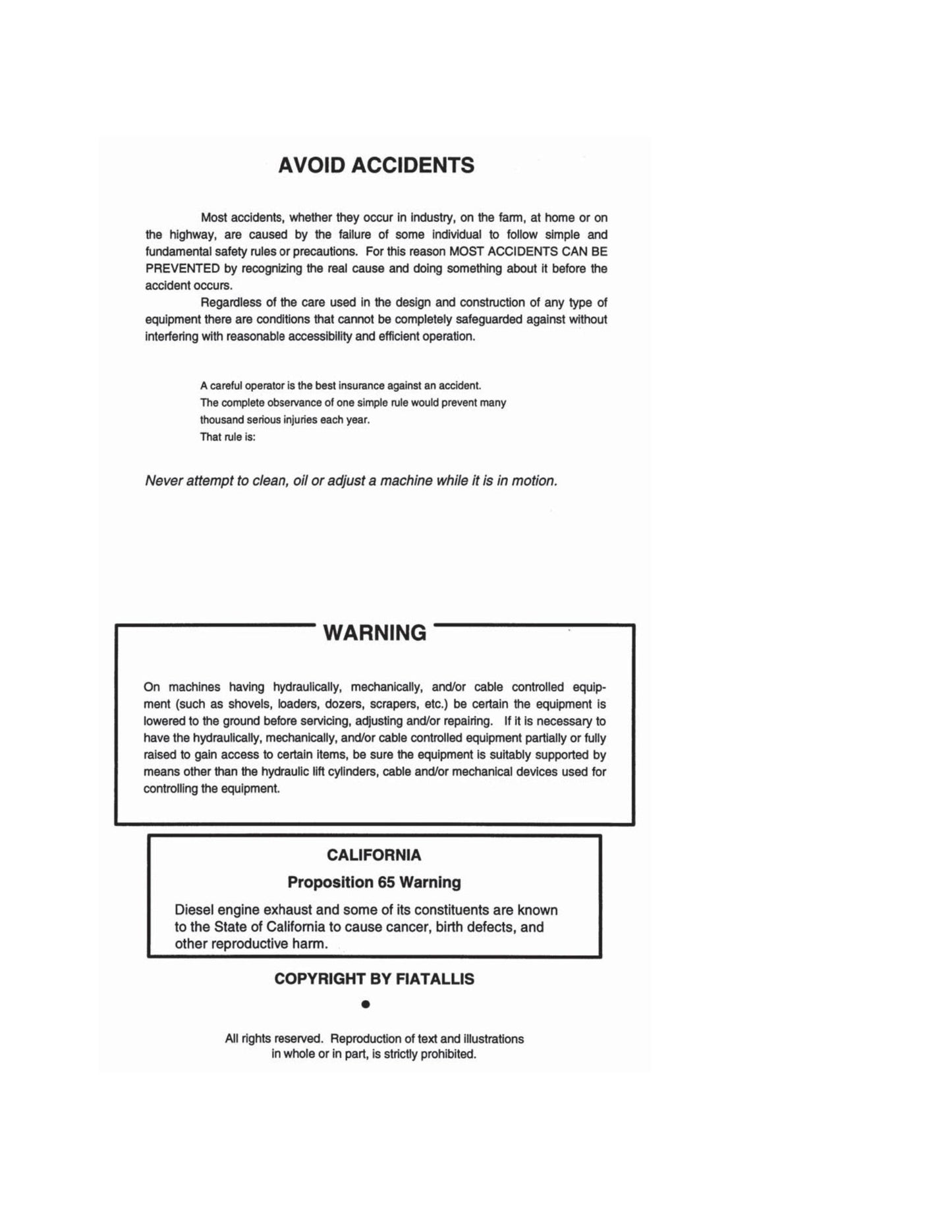 AVOID ACCIDENTS

Most accidents, whether they occur in industry, on the farm, at home or on the highway, are caused by the failure of some individual to follow simple and fundamental safety rules or precautions. For this reason MOST ACCIDENTS CAN BE PREVENTED by recognizing the real cause and doing something about it before the accident occurs.

Regardless of the care used in the design and construction of any type of equipment there are conditions that cannot be completely safeguarded against without interfering with reasonable accessibility and efficient operation.

A careful operator is the best insurance against an accident.
The complete observance of one simple rule would prevent many thousand serious injuries each year.
That rule is:

Never attempt to clean, oil or adjust a machine while it is in motion.

WARNING

On machines having hydraulically, mechanically, and/or cable controlled equipment (such as shovels, loaders, dozers, scrapers, etc.) be certain the equipment is lowered to the ground before servicing, adjusting and/or repairing. If it is necessary to have the hydraulically, mechanically, and/or cable controlled equipment partially or fully raised to gain access to certain items, be sure the equipment is suitably supported by means other than the hydraulic lift cylinders, cable and/or mechanical devices used for controlling the equipment.

CALIFORNIA

Proposition 65 Warning

Diesel engine exhaust and some of its constituents are known to the State of California to cause cancer, birth defects, and other reproductive harm.

COPYRIGHT BY FIATALLIS

•

All rights reserved. Reproduction of text and illustrations
in whole or in part, is strictly prohibited.